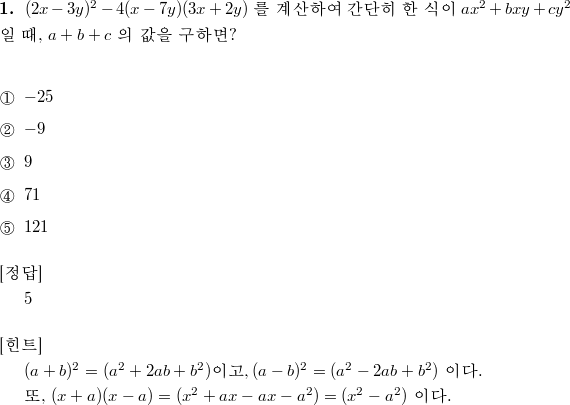 **1.** $(2x-3y)^2-4(x-7y)(3x+2y)$ 를 계산하여 간단히 한 식이 $ax^2+bxy+cy^2$ 일 때, $a+b+c$ 의 값을 구하면?

① $-25$

② $-9$

③ $9$

④ $71$

⑤ $121$

[정답]
5

[힌트]
$(a+b)^2=(a^2+2ab+b^2)$이고, $(a-b)^2=(a^2-2ab+b^2)$ 이다.
또, $(x+a)(x-a)=(x^2+ax-ax-a^2)=(x^2-a^2)$ 이다.